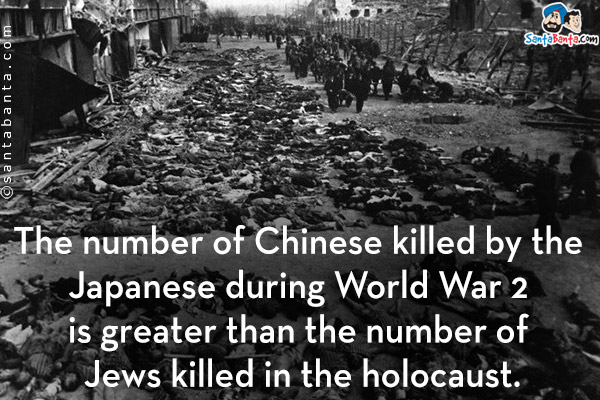 ©santabanta.com

SantaBanta.com

The number of Chinese killed by the Japanese during World War 2 is greater than the number of Jews killed in the holocaust.